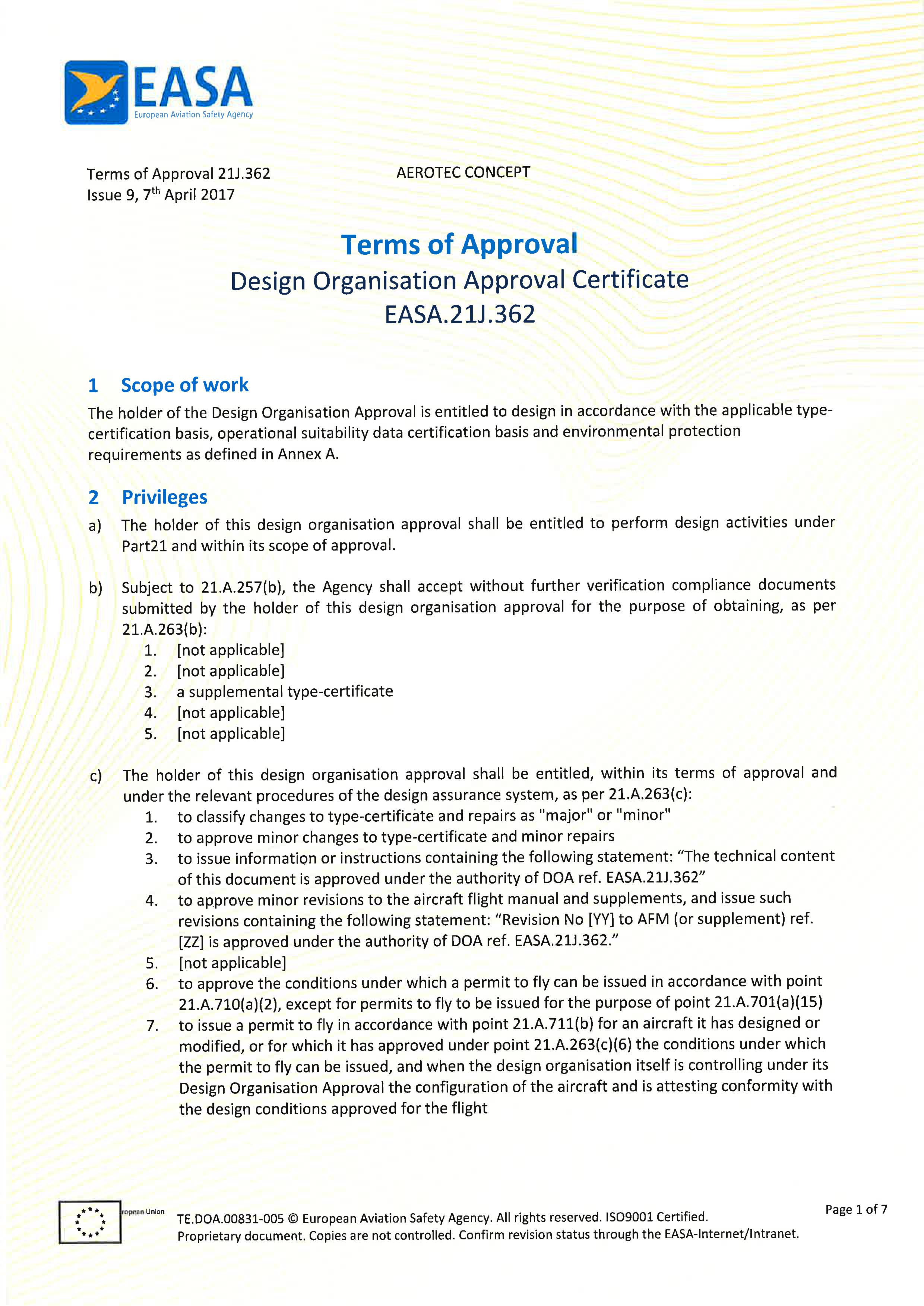 EASA
European Aviation Safety Agency

Terms of Approval 21J.362
Issue 9, 7$^{th}$ April 2017

AEROTEC CONCEPT

Terms of Approval
Design Organisation Approval Certificate
EASA.21J.362

1 Scope of work

The holder of the Design Organisation Approval is entitled to design in accordance with the applicable type-certification basis, operational suitability data certification basis and environmental protection requirements as defined in Annex A.

2 Privileges

a) The holder of this design organisation approval shall be entitled to perform design activities under Part21 and within its scope of approval.

b) Subject to 21.A.257(b), the Agency shall accept without further verification compliance documents submitted by the holder of this design organisation approval for the purpose of obtaining, as per 21.A.263(b):
1. [not applicable]
2. [not applicable]
3. a supplemental type-certificate
4. [not applicable]
5. [not applicable]

c) The holder of this design organisation approval shall be entitled, within its terms of approval and under the relevant procedures of the design assurance system, as per 21.A.263(c):
1. to classify changes to type-certificate and repairs as "major" or "minor"
2. to approve minor changes to type-certificate and minor repairs
3. to issue information or instructions containing the following statement: “The technical content of this document is approved under the authority of DOA ref. EASA.21J.362”
4. to approve minor revisions to the aircraft flight manual and supplements, and issue such revisions containing the following statement: “Revision No [YY] to AFM (or supplement) ref. [ZZ] is approved under the authority of DOA ref. EASA.21J.362.”
5. [not applicable]
6. to approve the conditions under which a permit to fly can be issued in accordance with point 21.A.710(a)(2), except for permits to fly to be issued for the purpose of point 21.A.701(a)(15)
7. to issue a permit to fly in accordance with point 21.A.711(b) for an aircraft it has designed or modified, or for which it has approved under point 21.A.263(c)(6) the conditions under which the permit to fly can be issued, and when the design organisation itself is controlling under its Design Organisation Approval the configuration of the aircraft and is attesting conformity with the design conditions approved for the flight

ropean Union

TE.DOA.00831-005 © European Aviation Safety Agency. All rights reserved. ISO9001 Certified.
Proprietary document. Copies are not controlled. Confirm revision status through the EASA-Internet/Intranet.

Page 1 of 7